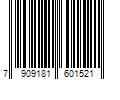 7 909181 601521